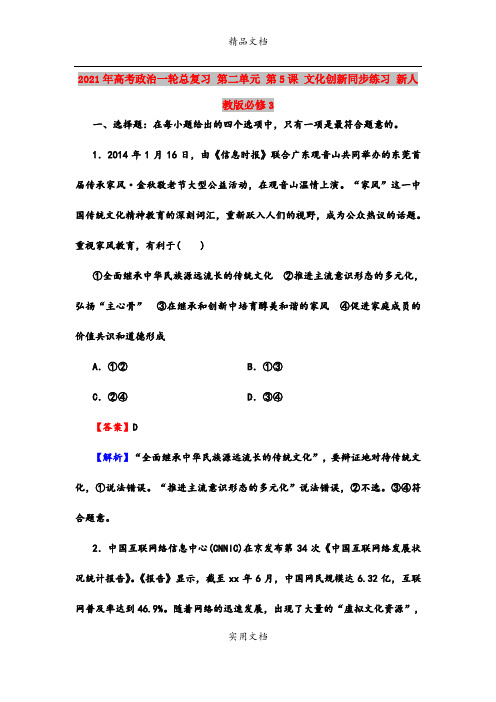 精品文档

2021年高考政治一轮总复习 第二单元 第5课 文化创新同步练习 新人教版必修3

一、选择题：在每小题给出的四个选项中，只有一项是最符合题意的。

1．2014年1月16日，由《信息时报》联合广东观音山共同举办的东莞首届传承家风·金秋敬老节大型公益活动，在观音山温情上演。“家风”这一中国传统文化精神教育的深刻词汇，重新跃入人们的视野，成为公众热议的话题。重视家风教育，有利于(　　)

①全面继承中华民族源远流长的传统文化　②推进主流意识形态的多元化，弘扬“主心骨”　③在继承和创新中培育醇美和谐的家风　④促进家庭成员的价值共识和道德形成

A．①②　　B．①③

C．②④　　D．③④

【答案】D

【解析】“全面继承中华民族源远流长的传统文化”，要辩证地对待传统文化，①说法错误。“推进主流意识形态的多元化”说法错误，②不选。③④符合题意。

2．中国互联网络信息中心(CNNIC)在京发布第34次《中国互联网络发展状况统计报告》。《报告》显示，截至xx年6月，中国网民规模达6.32亿，互联网普及率达到46.9%。随着网络的迅速发展，出现了大量的“虚拟文化资源”，

实用文档